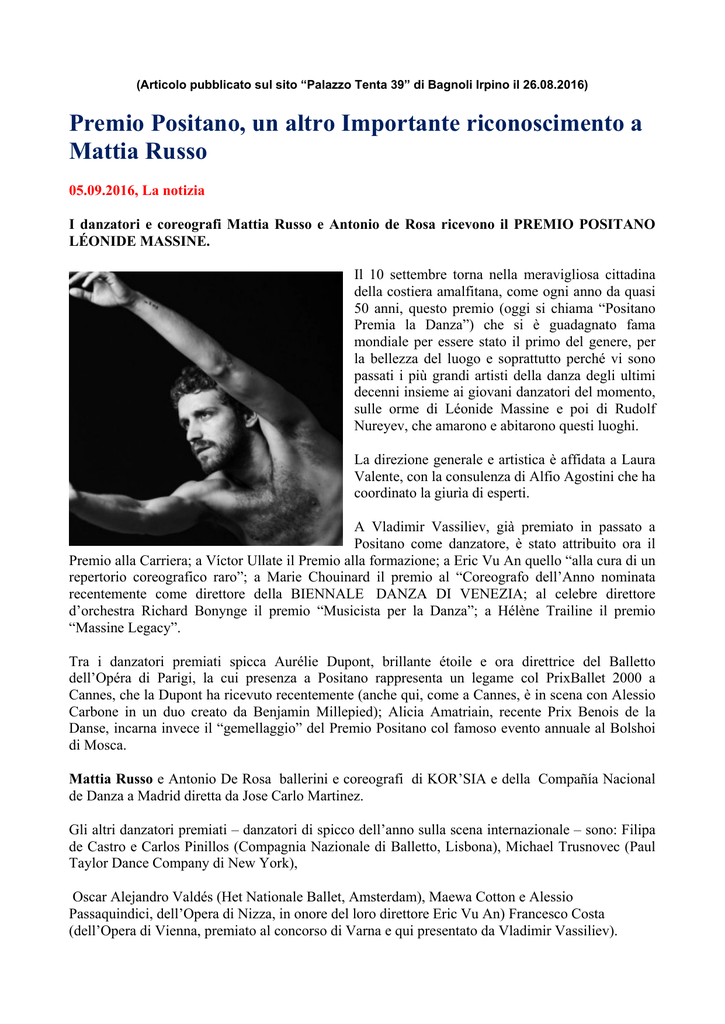 (Articolo pubblicato sul sito “Palazzo Tenta 39” di Bagnoli Irpino il 26.08.2016)

Premio Positano, un altro Importante riconoscimento a Mattia Russo

05.09.2016, La notizia

I danzatori e coreografi Mattia Russo e Antonio de Rosa ricevono il PREMIO POSITANO LÉONIDE MASSINE.

Il 10 settembre torna nella meravigliosa cittadina della costiera amalfitana, come ogni anno da quasi 50 anni, questo premio (oggi si chiama “Positano Premia la Danza”) che si è guadagnato fama mondiale per essere stato il primo del genere, per la bellezza del luogo e soprattutto perché vi sono passati i più grandi artisti della danza degli ultimi decenni insieme ai giovani danzatori del momento, sulle orme di Léonide Massine e poi di Rudolf Nureyev, che amarono e abitarono questi luoghi.

La direzione generale e artistica è affidata a Laura Valente, con la consulenza di Alfio Agostini che ha coordinato la giuria di esperti.

A Vladimir Vassiliev, già premiato in passato a Positano come danzatore, è stato attribuito ora il Premio alla Carriera; a Víctor Ullate il Premio alla formazione; a Eric Vu An quello “alla cura di un repertorio coreografico raro”; a Marie Chouinard il premio al “Coreografo dell’Anno nominata recentemente come direttore della BIENNALE DANZA DI VENEZIA; al celebre direttore d’orchestra Richard Bonynge il premio “Musicista per la Danza”; a Hélène Trailine il premio “Massine Legacy”.

Tra i danzatori premiati spicca Aurélie Dupont, brillante étoile e ora direttrice del Balletto dell’Opéra di Parigi, la cui presenza a Positano rappresenta un legame col PrixBallet 2000 a Cannes, che la Dupont ha ricevuto recentemente (anche qui, come a Cannes, è in scena con Alessio Carbone in un duo creato da Benjamin Millepied); Alicia Amatriain, recente Prix Benois de la Danse, incarna invece il “gemellaggio” del Premio Positano col famoso evento annuale al Bolshoi di Mosca.

Mattia Russo e Antonio De Rosa ballerini e coreografi di KOR’SIA e della Compañía Nacional de Danza a Madrid diretta da Jose Carlo Martinez.

Gli altri danzatori premiati – danzatori di spicco dell’anno sulla scena internazionale – sono: Filipa de Castro e Carlos Pinillos (Compagnia Nazionale di Balletto, Lisbona), Michael Trusnovec (Paul Taylor Dance Company di New York),

Oscar Alejandro Valdés (Het Nationale Ballet, Amsterdam), Maewa Cotton e Alessio Passaquindici, dell’Opera di Nizza, in onore del loro direttore Eric Vu An) Francesco Costa (dell’Opera di Vienna, premiato al concorso di Varna e qui presentato da Vladimir Vassiliev).